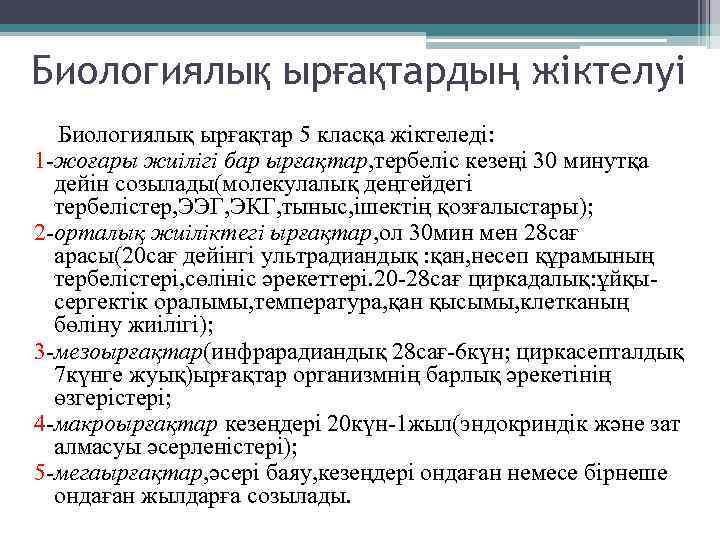 Биологиялық ырғақтардың жіктелуі

Биологиялық ырғақтар 5 класқа жіктеледі:

1-жоғары жиілігі бар ырғақтар,тербеліс кезеңі 30 минутқа дейін созылады(молекулалық деңгейдегі тербелістер,ЭЭГ,ЭКГ,тыныс,ішектің қозғалыстары);

2-орталық жиіліктегі ырғақтар,ол 30мин мен 28сағ арасы(20сағ дейінгі ультрадиандық :қан,несеп құрамының тербелістері,сөлініс әрекеттері.20-28сағ циркадалық:ұйқы-сергектік оралымы,температура,қан қысымы,клетканың бөліну жиілігі);

3-мезоырғақтар(инфрарадиандық 28сағ-6күн; циркасепталдық 7күнге жуық)ырғақтар организмнің барлық әрекетінің өзгерістері;

4-макроырғақтар кезеңдері 20күн-1жыл(эндокриндік және зат алмасуы әсерленістері);

5-мегаырғақтар,әсері баяу,кезеңдері ондаған немесе бірнеше ондаған жылдарға созылады.